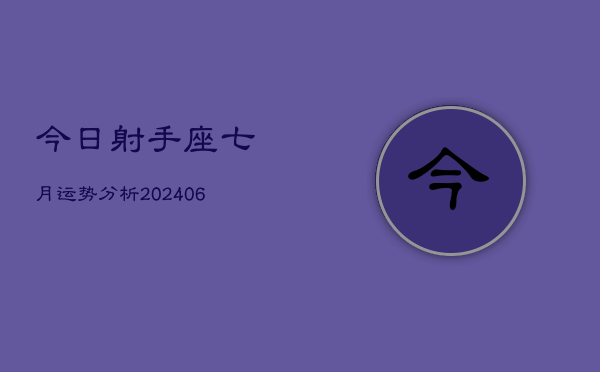 今日射手座七

月运势分析202406

今